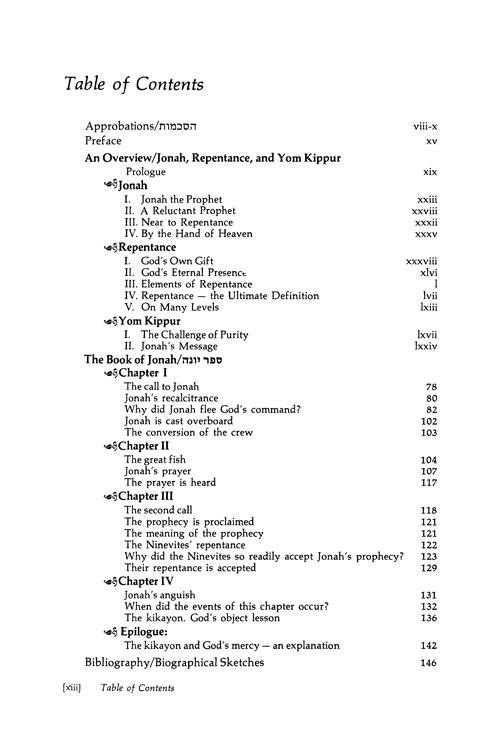 Table of Contents

Approbations/הסכמות viii-x
Preface xv
An Overview/Jonah, Repentance, and Yom Kippur
Prologue xix
Jonah
I. Jonah the Prophet xxiii
II. A Reluctant Prophet xxviii
III. Near to Repentance xxxii
IV. By the Hand of Heaven xxxv
Repentance
I. God's Own Gift xxxviii
II. God's Eternal Presence xlvi
III. Elements of Repentance l
IV. Repentance — the Ultimate Definition lvii
V. On Many Levels lxiii
Yom Kippur
I. The Challenge of Purity lxvii
II. Jonah's Message lxxiv
The Book of Jonah/ספר יונה
Chapter I
The call to Jonah 78
Jonah's recalcitrance 80
Why did Jonah flee God's command? 82
Jonah is cast overboard 102
The conversion of the crew 103
Chapter II
The great fish 104
Jonah's prayer 107
The prayer is heard 117
Chapter III
The second call 118
The prophecy is proclaimed 121
The meaning of the prophecy 121
The Ninevites' repentance 122
Why did the Ninevites so readily accept Jonah's prophecy? 123
Their repentance is accepted 129
Chapter IV
Jonah's anguish 131
When did the events of this chapter occur? 132
The kikayon. God's object lesson 136
Epilogue:
The kikayon and God's mercy — an explanation 142
Bibliography/Biographical Sketches 146

[xiii] Table of Contents